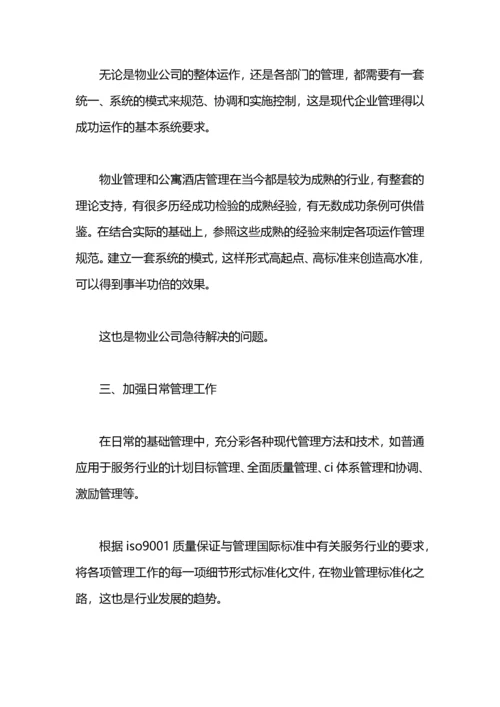 无论是物业公司的整体运作，还是各部门的管理，都需要有一套统一、系统的模式来规范、协调和实施控制，这是现代企业管理得以成功运作的基本系统要求。

物业管理和公寓酒店管理在当今都是较为成熟的行业，有整套的理论支持，有很多历经成功检验的成熟经验，有无数成功条例可供借鉴。在结合实际的基础上，参照这些成熟的经验来制定各项运作管理规范。建立一套系统的模式，这样形式高起点、高标准来创造高水准，可以得到事半功倍的效果。

这也是物业公司急待解决的问题。

三、加强日常管理工作

在日常的基础管理中，充分彩各种现代管理方法和技术，如普通应用于服务行业的计划目标管理、全面质量管理、ci 体系管理和协调、激励管理等。

根据 iso9001 质量保证与管理国际标准中有关服务行业的要求，将各项管理工作的每一项细节形式标准化文件，在物业管理标准化之路，这也是行业发展的趋势。